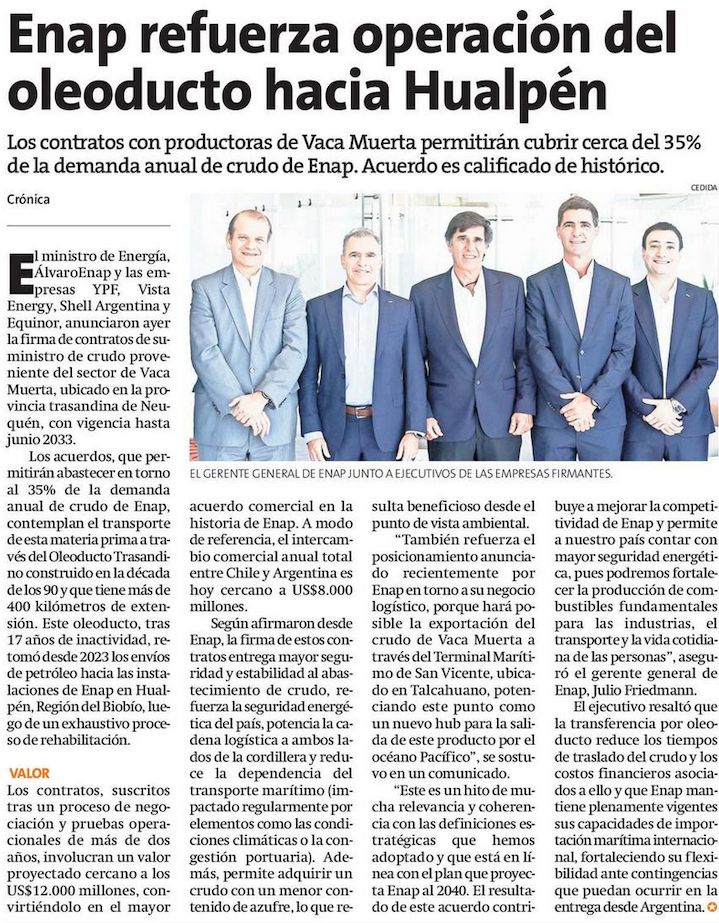 Enap refuerza operación del oleoducto hacia Hualpén

Los contratos con productoras de Vaca Muerta permitirán cubrir cerca del 35% de la demanda anual de crudo de Enap. Acuerdo es calificado de histórico.

Crónica

CEDIDA

EL GERENTE GENERAL DE ENAP JUNTO A EJECUTIVOS DE LAS EMPRESAS FIRMANTES.

El ministro de Energía, ÁlvaroEnap y las empresas YPF, Vista Energy, Shell Argentina y Equinor, anunciaron ayer la firma de contratos de suministro de crudo proveniente del sector de Vaca Muerta, ubicado en la provincia trasandina de Neuquén, con vigencia hasta junio 2033.

Los acuerdos, que permitirán abastecer en torno al 35% de la demanda anual de crudo de Enap, contemplan el transporte de esta materia prima a través del Oleoducto Trasandino construido en la década de los 90 y que tiene más de 400 kilómetros de extensión. Este oleoducto, tras 17 años de inactividad, retomó desde 2023 los envíos de petróleo hacia las instalaciones de Enap en Hualpén, Región del Biobío, luego de un exhaustivo proceso de rehabilitación.

VALOR

Los contratos, suscritos tras un proceso de negociación y pruebas operacionales de más de dos años, involucran un valor proyectado cercano a los US$12.000 millones, convirtiéndolo en el mayor acuerdo comercial en la historia de Enap. A modo de referencia, el intercambio comercial anual total entre Chile y Argentina es hoy cercano a US$8.000 millones.

Según afirmaron desde Enap, la firma de estos contratos entrega mayor seguridad y estabilidad al abastecimiento de crudo, refuerza la seguridad energética del país, potencia la cadena logística a ambos lados de la cordillera y reduce la dependencia del transporte marítimo (impactado regularmente por elementos como las condiciones climáticas o la congestión portuaria). Además, permite adquirir un crudo con un menor contenido de azufre, lo que resulta beneficioso desde el punto de vista ambiental.

"También refuerza el posicionamiento anunciado recientemente por Enap en torno a su negocio logístico, porque hará posible la exportación del crudo de Vaca Muerta a través del Terminal Marítimo de San Vicente, ubicado en Talcahuano, potenciando este punto como un nuevo hub para la salida de este producto por el océano Pacífico", se sostuvo en un comunicado.

"Este es un hito de mucha relevancia y coherencia con las definiciones estratégicas que hemos adoptado y que está en línea con el plan que proyecta Enap al 2040. El resultado de este acuerdo contribuye a mejorar la competitividad de Enap y permite a nuestro país contar con mayor seguridad energética, pues podremos fortalecer la producción de combustibles fundamentales para las industrias, el transporte y la vida cotidiana de las personas", aseguró el gerente general de Enap, Julio Friedmann.

El ejecutivo resaltó que la transferencia por oleoducto reduce los tiempos de traslado del crudo y los costos financieros asociados a ello y que Enap mantiene plenamente vigentes sus capacidades de importación marítima internacional, fortaleciendo su flexibilidad ante contingencias que puedan ocurrir en la entrega desde Argentina.